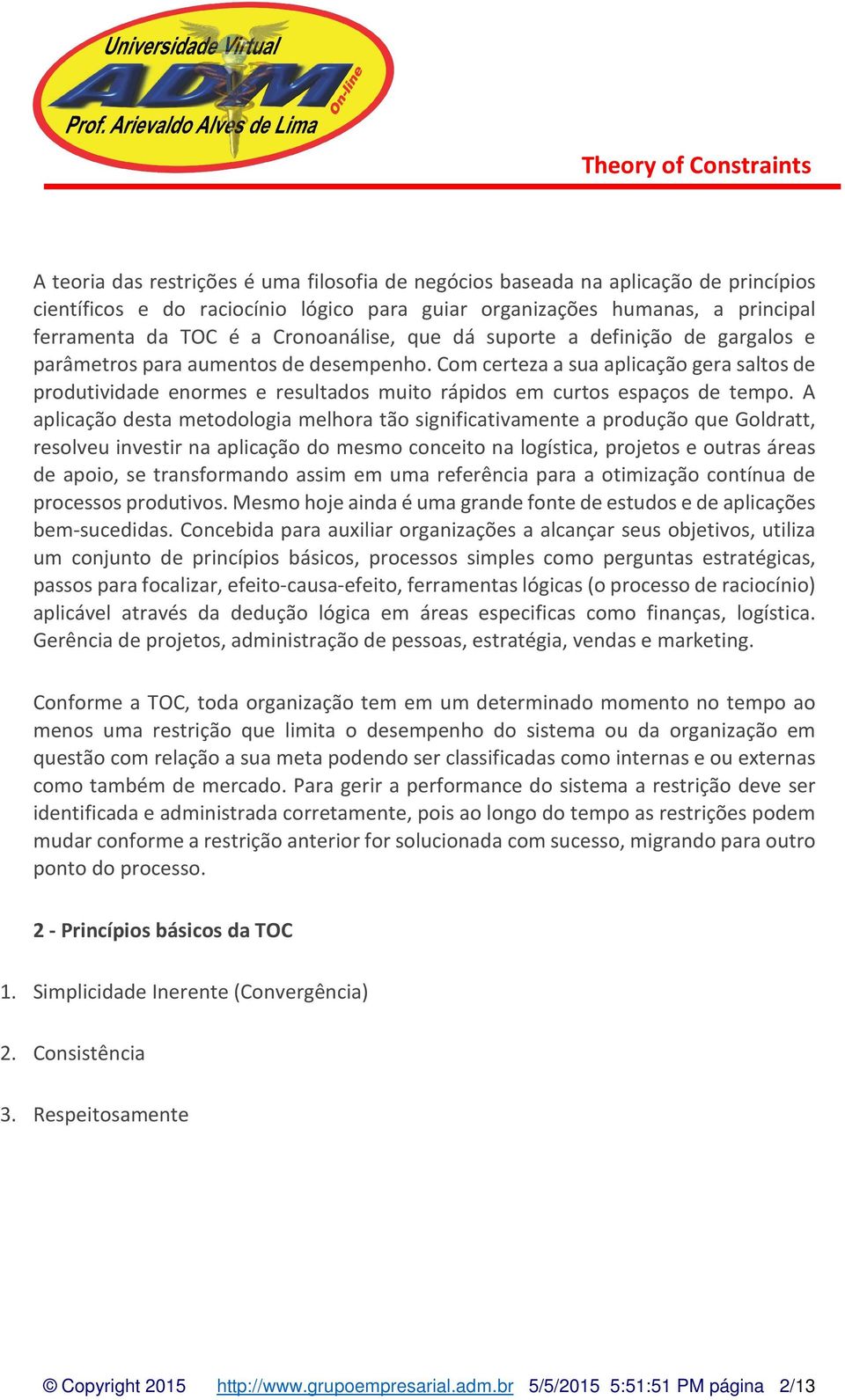 Universidade Virtual
ADM
On-line
Prof. Arievaldo Alves de Lima

Theory of Constraints

A teoria das restrições é uma filosofia de negócios baseada na aplicação de princípios científicos e do raciocínio lógico para guiar organizações humanas, a principal ferramenta da TOC é a Cronoanálise, que dá suporte a definição de gargalos e parâmetros para aumentos de desempenho. Com certeza a sua aplicação gera saltos de produtividade enormes e resultados muito rápidos em curtos espaços de tempo. A aplicação desta metodologia melhora tão significativamente a produção que Goldratt, resolveu investir na aplicação do mesmo conceito na logística, projetos e outras áreas de apoio, se transformando assim em uma referência para a otimização contínua de processos produtivos. Mesmo hoje ainda é uma grande fonte de estudos e de aplicações bem-sucedidas. Concebida para auxiliar organizações a alcançar seus objetivos, utiliza um conjunto de princípios básicos, processos simples como perguntas estratégicas, passos para focalizar, efeito-causa-efeito, ferramentas lógicas (o processo de raciocínio) aplicável através da dedução lógica em áreas especificas como finanças, logística. Gerência de projetos, administração de pessoas, estratégia, vendas e marketing.

Conforme a TOC, toda organização tem em um determinado momento no tempo ao menos uma restrição que limita o desempenho do sistema ou da organização em questão com relação a sua meta podendo ser classificadas como internas e ou externas como também de mercado. Para gerir a performance do sistema a restrição deve ser identificada e administrada corretamente, pois ao longo do tempo as restrições podem mudar conforme a restrição anterior for solucionada com sucesso, migrando para outro ponto do processo.

2 - Princípios básicos da TOC

1. Simplicidade Inerente (Convergência)

2. Consistência

3. Respeitosamente

© Copyright 2015 http://www.grupoempresarial.adm.br 5/5/2015 5:51:51 PM página 2/13